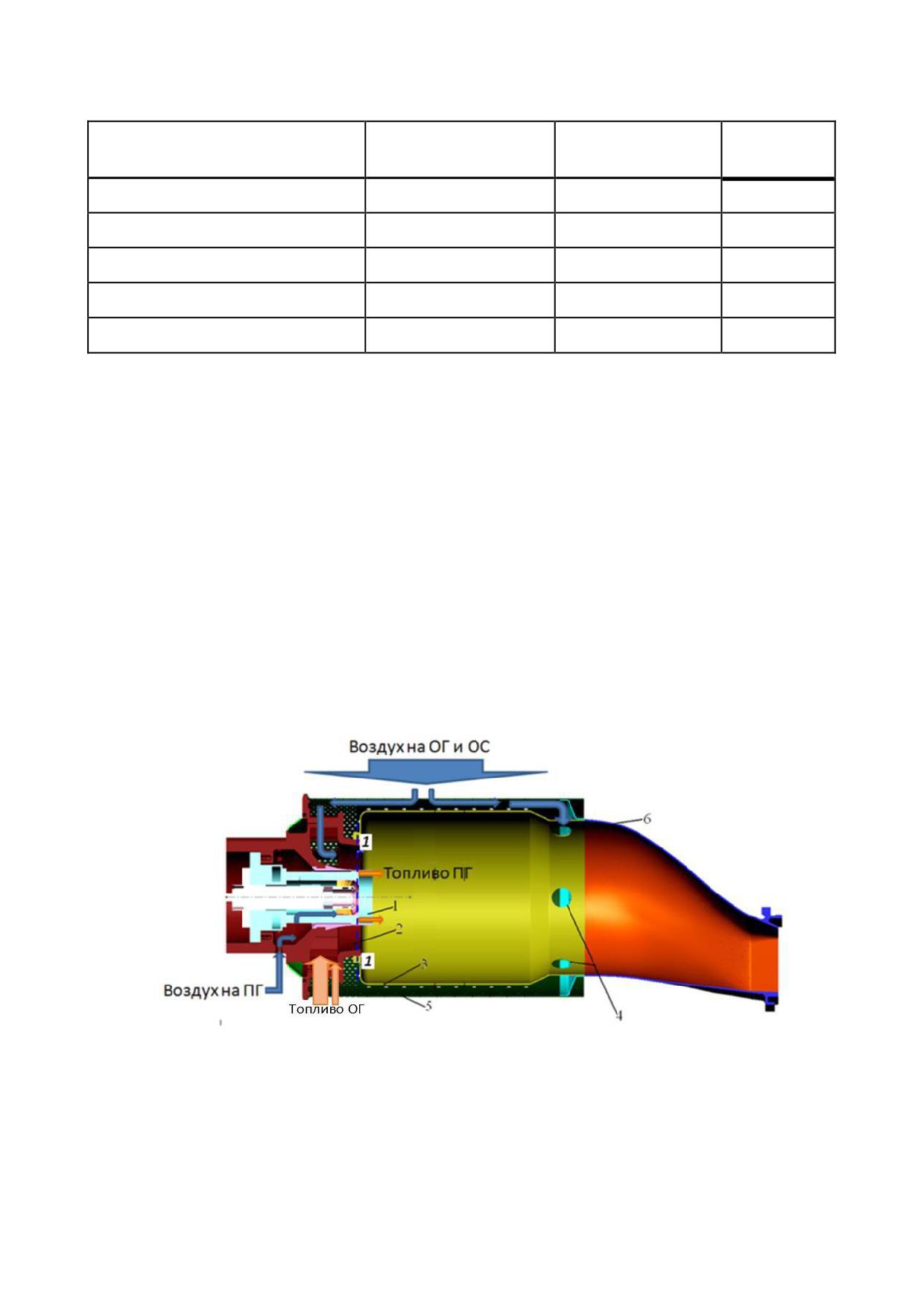 Воздух на ОГ и ОС

6

1

Топливо ПГ

1

2

1

3

Воздух на ПГ

Топливо ОГ

5

4